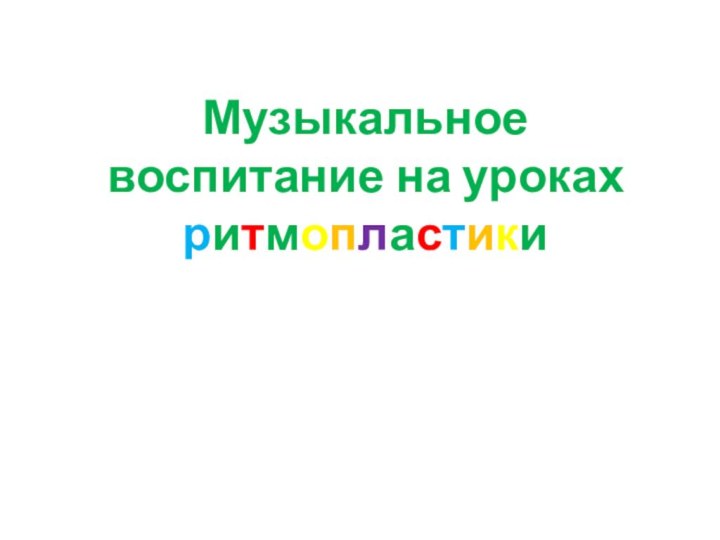 Музыкальное воспитание на уроках ритмопластики